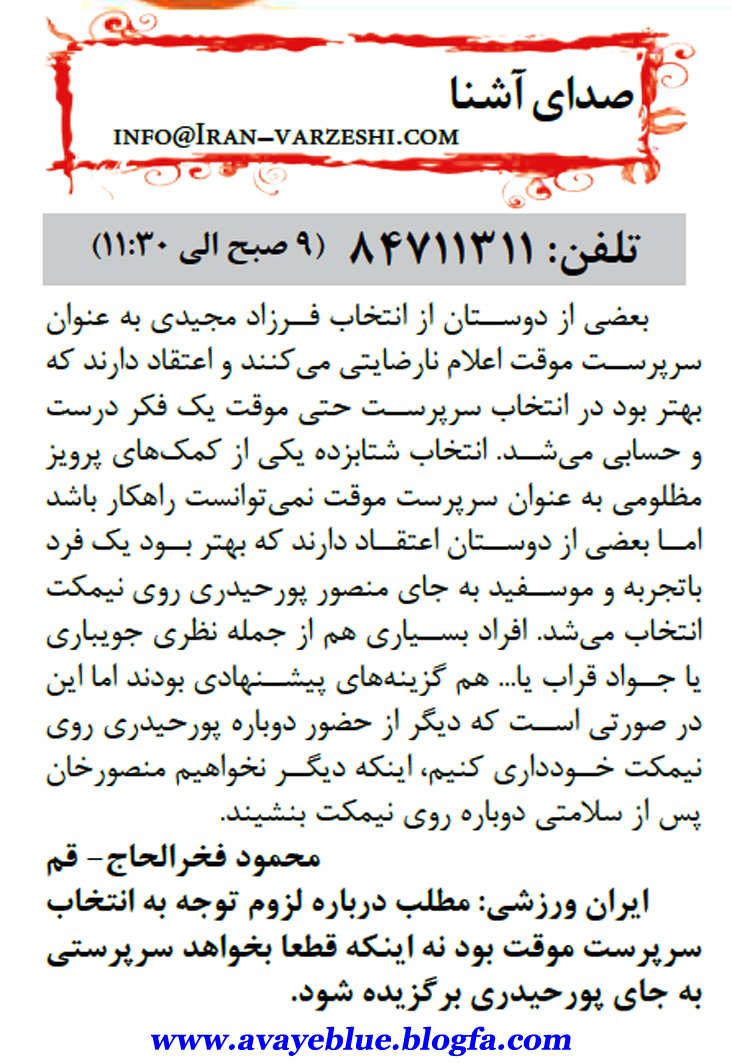 صدای آشنا
INFO@IRAN-VARZESHI.COM

تلفن: ۸۴۷۱۱۳۱۱ (۹ صبح الی ۱۱:۳۰)

بعضی از دوستان از انتخاب فرزاد مجیدی به عنوان سرپرست موقت اعلام نارضایتی می‌کنند و اعتقاد دارند که بهتر بود در انتخاب سرپرست حتی موقت یک فکر درست و حسابی می‌شد. انتخاب شتابزده یکی از کمک‌های پرویز مظلومی به عنوان سرپرست موقت نمی‌توانست راهکار باشد اما بعضی از دوستان اعتقاد دارند که بهتر بود یک فرد باتجربه و موسفید به جای منصور پورحیدری روی نیمکت انتخاب می‌شد. افراد بسیاری هم از جمله نظری جویباری یا جواد قراب یا... هم گزینه‌های پیشنهادی بودند اما این در صورتی است که دیگر از حضور دوباره پورحیدری روی نیمکت خودداری کنیم، اینکه دیگر نخواهیم منصورخان پس از سلامتی دوباره روی نیمکت بنشیند.

محمود فخرالحاج- قم

ایران ورزشی: مطلب درباره لزوم توجه به انتخاب سرپرست موقت بود نه اینکه قطعا بخواهد سرپرستی به جای پورحیدری برگزیده شود.

www.avayeblue.blogfa.com